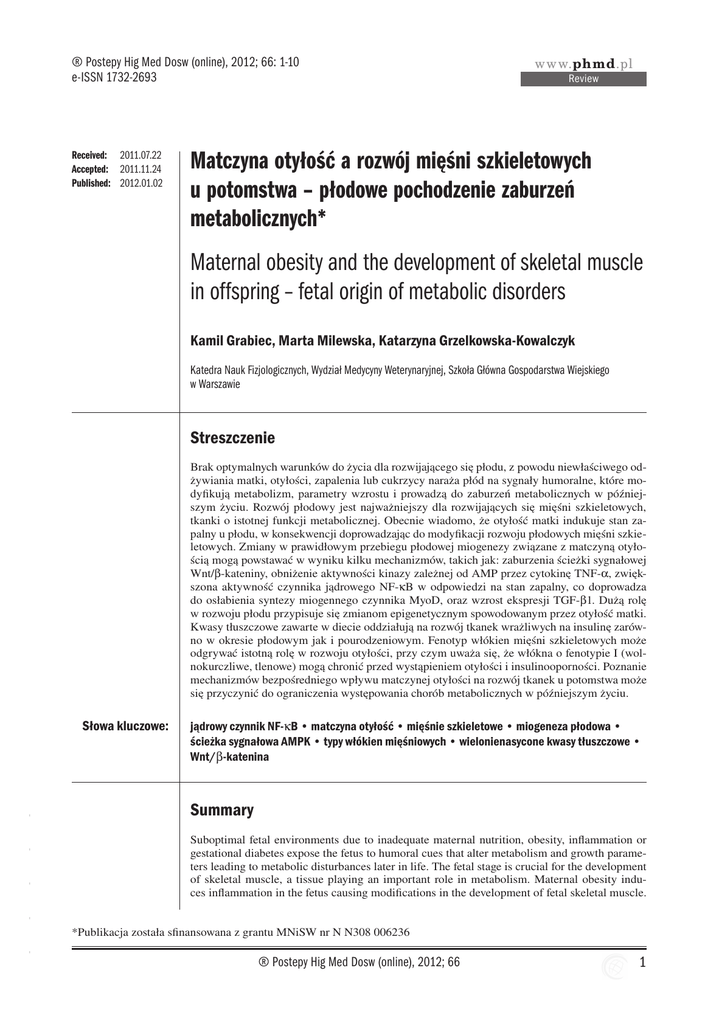 ® Postepy Hig Med Dosw (online), 2012; 66: 1-10
e-ISSN 1732-2693

www.phmd.pl
Review

Received: 2011.07.22
Accepted: 2011.11.24
Published: 2012.01.02

Matczyna otyłość a rozwój mięśni szkieletowych u potomstwa – płodowe pochodzenie zaburzeń metabolicznych*

Maternal obesity and the development of skeletal muscle in offspring – fetal origin of metabolic disorders

Kamil Grabiec, Marta Milewska, Katarzyna Grzelkowska-Kowalczyk

Katedra Nauk Fizjologicznych, Wydział Medycyny Weterynaryjnej, Szkoła Główna Gospodarstwa Wiejskiego w Warszawie

Streszczenie

Brak optymalnych warunków do życia dla rozwijającego się płodu, z powodu niewłaściwego odżywiania matki, otyłości, zapalenia lub cukrzycy naraża płód na sygnały humoralne, które modyfikują metabolizm, parametry wzrostu i prowadzą do zaburzeń metabolicznych w późniejszym życiu. Rozwój płodowy jest najważniejszy dla rozwijających się mięśni szkieletowych, tkanki o istotnej funkcji metabolicznej. Obecnie wiadomo, że otyłość matki indukuje stan zapalny u płodu, w konsekwencji doprowadzając do modyfikacji rozwoju płodowych mięśni szkieletowych. Zmiany w prawidłowym przebiegu płodowej miogenezy związane z matczyną otyłością mogą powstawać w wyniku kilku mechanizmów, takich jak: zaburzenia ścieżki sygnałowej Wnt/β-kateniny, obniżenie aktywności kinazy zależnej od AMP przez cytokinę TNF-α, zwiększona aktywność czynnika jądrowego NF-κB w odpowiedzi na stan zapalny, co doprowadza do osłabienia syntezy miogennego czynnika MyoD, oraz wzrost ekspresji TGF-β1. Dużą rolę w rozwoju płodu przypisuje się zmianom epigenetycznym spowodowanym przez otyłość matki. Kwasy tłuszczowe zawarte w diecie oddziałują na rozwój tkanek wrażliwych na insulinę zarówno w okresie płodowym jak i pourodzeniowym. Fenotyp włókien mięśni szkieletowych może odgrywać istotną rolę w rozwoju otyłości, przy czym uważa się, że włókna o fenotypie I (wolnokurczliwe, tlenowe) mogą chronić przed wystąpieniem otyłości i insulinooporności. Poznanie mechanizmów bezpośredniego wpływu matczynej otyłości na rozwój tkanek u potomstwa może się przyczynić do ograniczenia występowania chorób metabolicznych w późniejszym życiu.

Słowa kluczowe: jądrowy czynnik NF-κB • matczyna otyłość • mięśnie szkieletowe • miogeneza płodowa • ścieżka sygnałowa AMPK • typy włókien mięśniowych • wielonienasycone kwasy tłuszczowe • Wnt/β-katenina

Summary

Suboptimal fetal environments due to inadequate maternal nutrition, obesity, inflammation or gestational diabetes expose the fetus to humoral cues that alter metabolism and growth parameters leading to metabolic disturbances later in life. The fetal stage is crucial for the development of skeletal muscle, a tissue playing an important role in metabolism. Maternal obesity induces inflammation in the fetus causing modifications in the development of fetal skeletal muscle.

*Publikacja została sfinansowana z grantu MNiSW nr N N308 006236

® Postepy Hig Med Dosw (online), 2012; 66
1